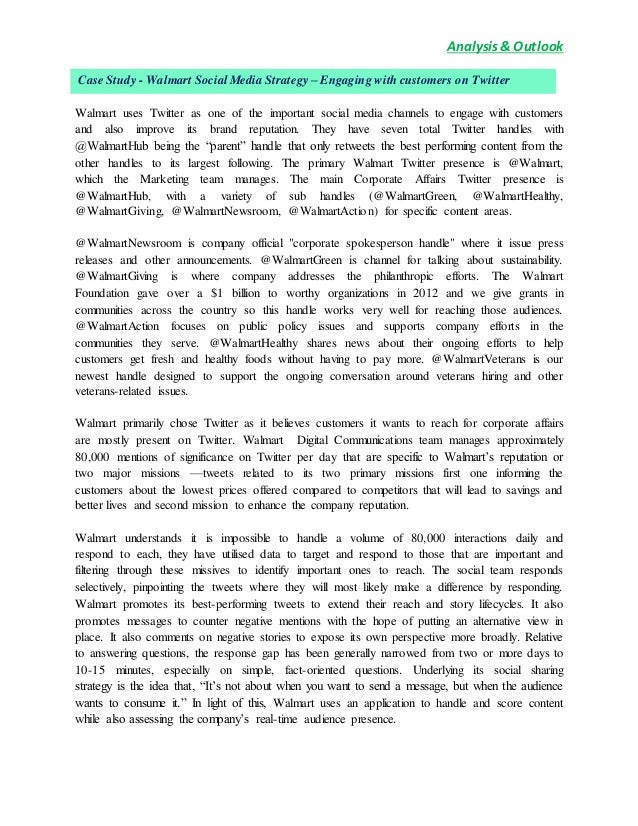 Analysis & Outlook

Case Study - Walmart Social Media Strategy – Engaging with customers on Twitter

Walmart uses Twitter as one of the important social media channels to engage with customers and also improve its brand reputation. They have seven total Twitter handles with @WalmartHub being the "parent" handle that only retweets the best performing content from the other handles to its largest following. The primary Walmart Twitter presence is @Walmart, which the Marketing team manages. The main Corporate Affairs Twitter presence is @WalmartHub, with a variety of sub handles (@WalmartGreen, @WalmartHealthy, @WalmartGiving, @WalmartNewsroom, @WalmartAction) for specific content areas.

@WalmartNewsroom is company official "corporate spokesperson handle" where it issue press releases and other announcements. @WalmartGreen is channel for talking about sustainability. @WalmartGiving is where company addresses the philanthropic efforts. The Walmart Foundation gave over a $1 billion to worthy organizations in 2012 and we give grants in communities across the country so this handle works very well for reaching those audiences. @WalmartAction focuses on public policy issues and supports company efforts in the communities they serve. @WalmartHealthy shares news about their ongoing efforts to help customers get fresh and healthy foods without having to pay more. @WalmartVeterans is our newest handle designed to support the ongoing conversation around veterans hiring and other veterans-related issues.

Walmart primarily chose Twitter as it believes customers it wants to reach for corporate affairs are mostly present on Twitter. Walmart Digital Communications team manages approximately 80,000 mentions of significance on Twitter per day that are specific to Walmart's reputation or two major missions —tweets related to its two primary missions first one informing the customers about the lowest prices offered compared to competitors that will lead to savings and better lives and second mission to enhance the company reputation.

Walmart understands it is impossible to handle a volume of 80,000 interactions daily and respond to each, they have utilised data to target and respond to those that are important and filtering through these missives to identify important ones to reach. The social team responds selectively, pinpointing the tweets where they will most likely make a difference by responding. Walmart promotes its best-performing tweets to extend their reach and story lifecycles. It also promotes messages to counter negative mentions with the hope of putting an alternative view in place. It also comments on negative stories to expose its own perspective more broadly. Relative to answering questions, the response gap has been generally narrowed from two or more days to 10-15 minutes, especially on simple, fact-oriented questions. Underlying its social sharing strategy is the idea that, "It's not about when you want to send a message, but when the audience wants to consume it." In light of this, Walmart uses an application to handle and score content while also assessing the company's real-time audience presence.